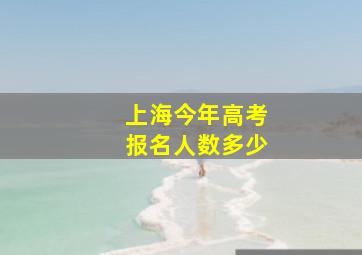 上海今年高考
报名人数多少